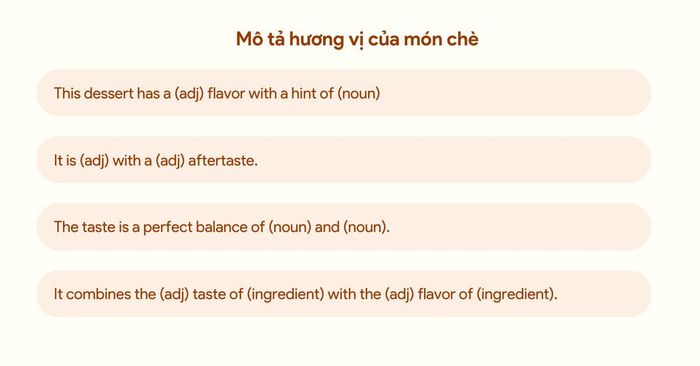 Mô tả hương vị của món chè

This dessert has a (adj) flavor with a hint of (noun)

It is (adj) with a (adj) aftertaste.

The taste is a perfect balance of (noun) and (noun).

It combines the (adj) taste of (ingredient) with the (adj) flavor of (ingredient).